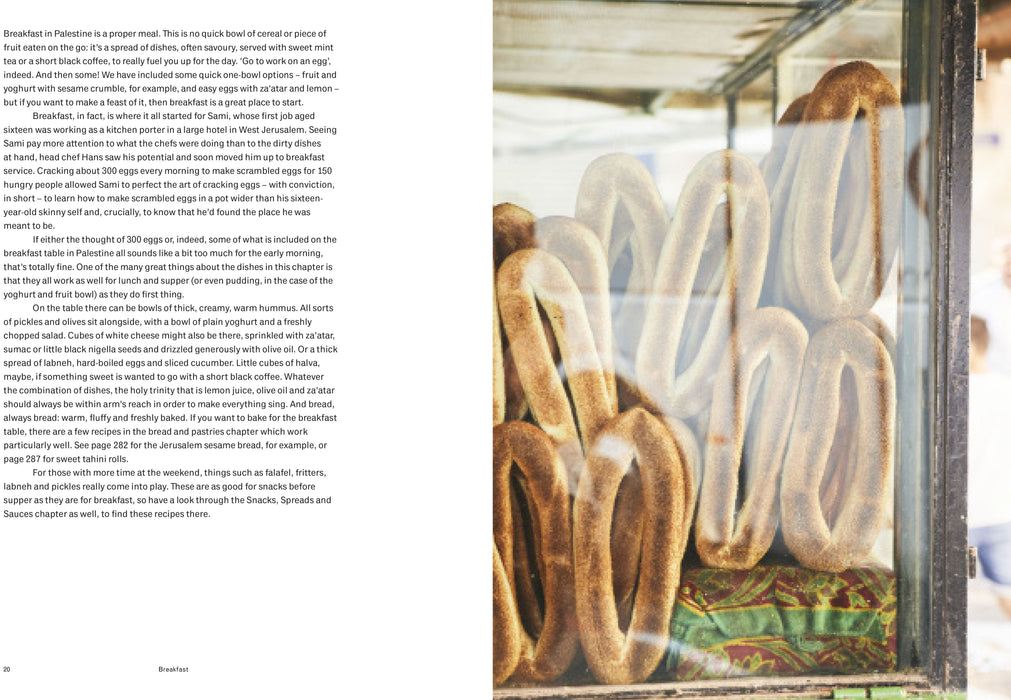 Breakfast in Palestine is a proper meal. This is no quick bowl of cereal or piece of fruit eaten on the go: it's a spread of dishes, often savoury, served with sweet mint tea or a short black coffee, to really fuel you up for the day. 'Go to work on an egg', indeed. And then some! We have included some quick one-bowl options – fruit and yoghurt with sesame crumble, for example, and easy eggs with za'atar and lemon – but if you want to make a feast of it, then breakfast is a great place to start.

Breakfast, in fact, is where it all started for Sami, whose first job aged sixteen was working as a kitchen porter in a large hotel in West Jerusalem. Seeing Sami pay more attention to what the chefs were doing than to the dirty dishes at hand, head chef Hans saw his potential and soon moved him up to breakfast service. Cracking about 300 eggs every morning to make scrambled eggs for 150 hungry people allowed Sami to perfect the art of cracking eggs – with conviction, in short – to learn how to make scrambled eggs in a pot wider than his sixteen-year-old skinny self and, crucially, to know that he'd found the place he was meant to be.

If either the thought of 300 eggs or, indeed, some of what is included on the breakfast table in Palestine all sounds like a bit too much for the early morning, that's totally fine. One of the many great things about the dishes in this chapter is that they all work as well for lunch and supper (or even pudding, in the case of the yoghurt and fruit bowl) as they do first thing.

On the table there can be bowls of thick, creamy, warm hummus. All sorts of pickles and olives sit alongside, with a bowl of plain yoghurt and a freshly chopped salad. Cubes of white cheese might also be there, sprinkled with za'atar, sumac or little black nigella seeds and drizzled generously with olive oil. Or a thick spread of labneh, hard-boiled eggs and sliced cucumber. Little cubes of halva, maybe, if something sweet is wanted to go with a short black coffee. Whatever the combination of dishes, the holy trinity that is lemon juice, olive oil and za'atar should always be within arm's reach in order to make everything sing. And bread, always bread: warm, fluffy and freshly baked. If you want to bake for the breakfast table, there are a few recipes in the bread and pastries chapter which work particularly well. See page 282 for the Jerusalem sesame bread, for example, or page 287 for sweet tahini rolls.

For those with more time at the weekend, things such as falafel, fritters, labneh and pickles really come into play. These are as good for snacks before supper as they are for breakfast, so have a look through the Snacks, Spreads and Sauces chapter as well, to find these recipes there.

20 Breakfast